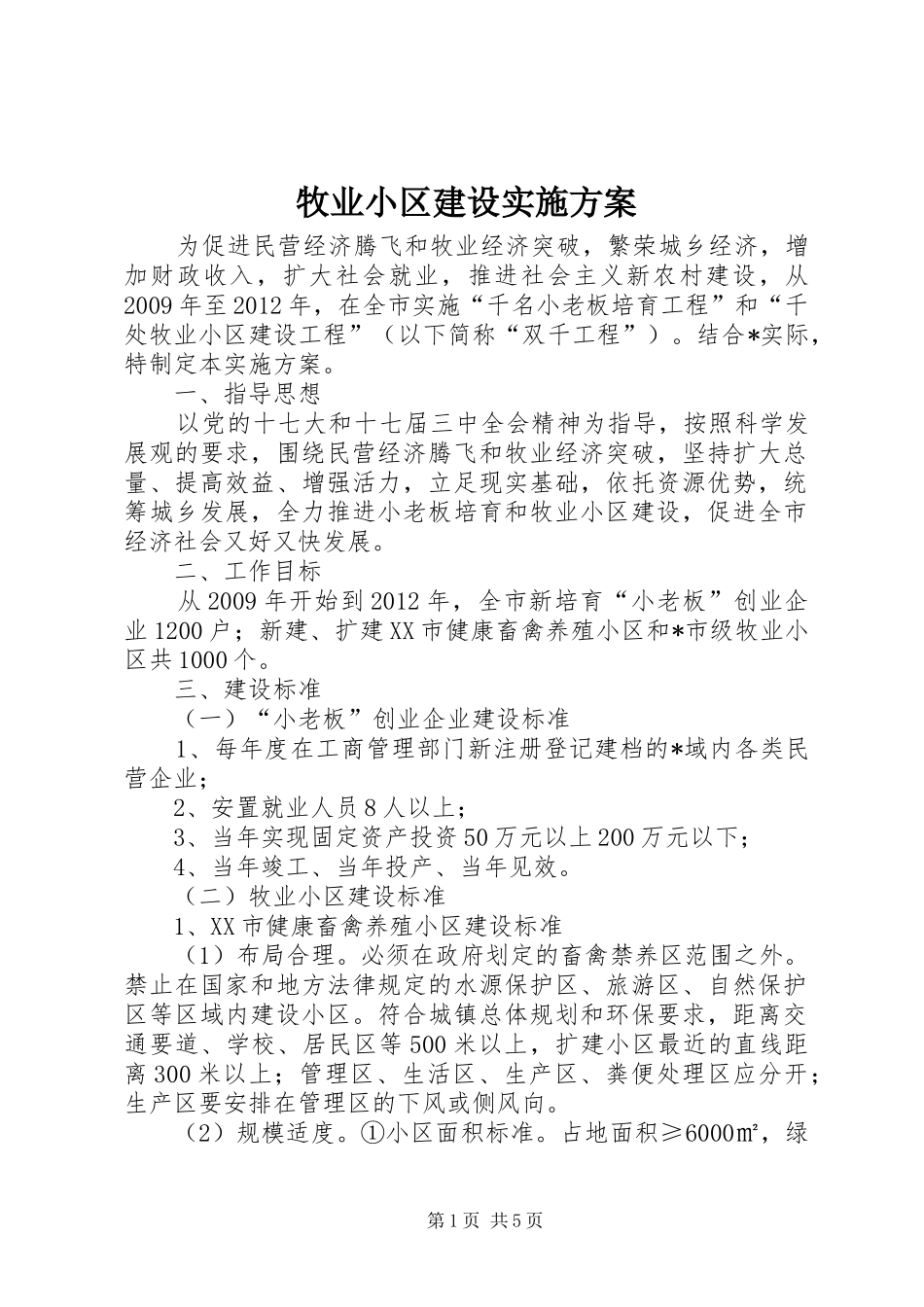 牧业小区建设实施方案

为促进民营经济腾飞和牧业经济突破，繁荣城乡经济，增加财政收入，扩大社会就业，推进社会主义新农村建设，从2009年至2012年，在全市实施“千名小老板培育工程”和“千处牧业小区建设工程”（以下简称“双千工程”）。结合*实际，特制定本实施方案。

一、指导思想

以党的十七大和十七届三中全会精神为指导，按照科学发展观的要求，围绕民营经济腾飞和牧业经济突破，坚持扩大总量、提高效益、增强活力，立足现实基础，依托资源优势，统筹城乡发展，全力推进小老板培育和牧业小区建设，促进全市经济社会又好又快发展。

二、工作目标

从2009年开始到2012年，全市新培育“小老板”创业企业1200户；新建、扩建XX市健康畜禽养殖小区和*市级牧业小区共1000个。

三、建设标准

（一）“小老板”创业企业建设标准

1、每年度在工商管理部门新注册登记建档的*域内各类民营企业；

2、安置就业人员8人以上；

3、当年实现固定资产投资50万元以上200万元以下；

4、当年竣工、当年投产、当年见效。

（二）牧业小区建设标准

1、XX市健康畜禽养殖小区建设标准

（1）布局合理。必须在政府划定的畜禽禁养区范围之外。禁止在国家和地方法律规定的水源保护区、旅游区、自然保护区等区域内建设小区。符合城镇总体规划和环保要求，距离交通要道、学校、居民区等500米以上，扩建小区最近的直线距离300米以上；管理区、生活区、生产区、粪便处理区应分开；生产区要安排在管理区的下风或侧风向。

（2）规模适度。①小区面积标准。占地面积≥6000㎡，绿

第1页 共5页